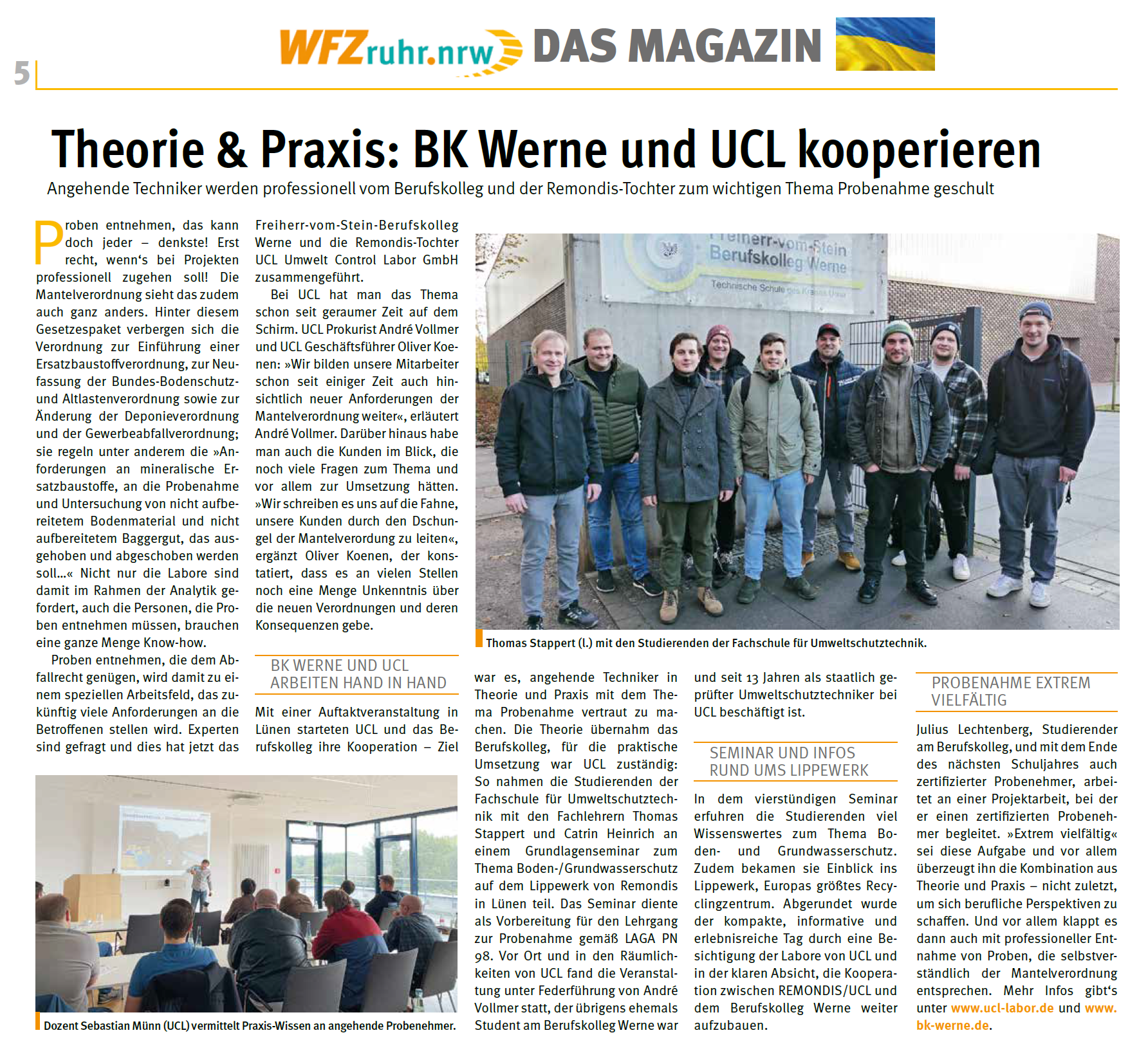 5

WFZruhr.nrw DAS MAGAZIN

Theorie & Praxis: BK Werne und UCL kooperieren

Angehende Techniker werden professionell vom Berufskolleg und der Remondis-Tochter zum wichtigen Thema Probenahme geschult

Proben entnehmen, das kann doch jeder – denkste! Erst recht, wenn‘s bei Projekten professionell zugehen soll! Die Mantelverordnung sieht das zudem auch ganz anders. Hinter diesem Gesetzespaket verbergen sich die Verordnung zur Einführung einer Ersatzbaustoffverordnung, zur Neufassung der Bundes-Bodenschutz- und Altlastenverordnung sowie zur Änderung der Deponieverordnung und der Gewerbeabfallverordnung; sie regeln unter anderem die »Anforderungen an mineralische Ersatzbaustoffe, an die Probenahme und Untersuchung von nicht aufbereitetem Bodenmaterial und nicht aufbereitetem Baggergut, das ausgehoben und abgeschoben werden soll...« Nicht nur die Labore sind damit im Rahmen der Analytik gefordert, auch die Personen, die Proben entnehmen müssen, brauchen eine ganze Menge Know-how.

Proben entnehmen, die dem Abfallrecht genügen, wird damit zu einem speziellen Arbeitsfeld, das zukünftig viele Anforderungen an die Betroffenen stellen wird. Experten sind gefragt und dies hat jetzt das Freiherr-vom-Stein-Berufskolleg Werne und die Remondis-Tochter UCL Umwelt Control Labor GmbH zusammengeführt.

Bei UCL hat man das Thema schon seit geraumer Zeit auf dem Schirm. UCL Prokurist André Vollmer und UCL Geschäftsführer Oliver Koenen: »Wir bilden unsere Mitarbeiter schon seit einiger Zeit auch hinsichtlich neuer Anforderungen der Mantelverordnung weiter«, erläutert André Vollmer. Darüber hinaus habe man auch die Kunden im Blick, die noch viele Fragen zum Thema und vor allem zur Umsetzung hätten. »Wir schreiben es uns auf die Fahne, unsere Kunden durch den Dschungel der Mantelverordung zu leiten«, ergänzt Oliver Koenen, der konstatiert, dass es an vielen Stellen noch eine Menge Unkenntnis über die neuen Verordnungen und deren Konsequenzen gebe.

BK WERNE UND UCL ARBEITEN HAND IN HAND

Mit einer Auftaktveranstaltung in Lünen starteten UCL und das Berufskolleg ihre Kooperation – Ziel war es, angehende Techniker in Theorie und Praxis mit dem Thema Probenahme vertraut zu machen. Die Theorie übernahm das Berufskolleg, für die praktische Umsetzung war UCL zuständig: So nahmen die Studierenden der Fachschule für Umweltschutztechnik mit den Fachlehrern Thomas Stappert und Catrin Heinrich an einem Grundlagenseminar zum Thema Boden-/Grundwasserschutz auf dem Lippewerk von Remondis in Lünen teil. Das Seminar diente als Vorbereitung für den Lehrgang zur Probenahme gemäß LAGA PN 98. Vor Ort und in den Räumlichkeiten von UCL fand die Veranstaltung unter Federführung von André Vollmer statt, der übrigens ehemals Student am Berufskolleg Werne war und seit 13 Jahren als staatlich geprüfter Umweltschutztechniker bei UCL beschäftigt ist.

SEMINAR UND INFOS RUND UMS LIPPEWERK

In dem vierstündigen Seminar erfuhren die Studierenden viel Wissenswertes zum Thema Boden- und Grundwasserschutz. Zudem bekamen sie Einblick ins Lippewerk, Europas größtes Recyclingzentrum. Abgerundet wurde der kompakte, informative und erlebnisreiche Tag durch eine Besichtigung der Labore von UCL und in der klaren Absicht, die Kooperation zwischen REMONDIS/UCL und dem Berufskolleg Werne weiter aufzubauen.

PROBENAHME EXTREM VIELFÄLTIG

Julius Lechtenberg, Studierender am Berufskolleg, und mit dem Ende des nächsten Schuljahres auch zertifizierter Probenehmer, arbeitet an einer Projektarbeit, bei der er einen zertifizierten Probenehmer begleitet. »Extrem vielfältig« sei diese Aufgabe und vor allem überzeugt ihn die Kombination aus Theorie und Praxis – nicht zuletzt, um sich berufliche Perspektiven zu schaffen. Und vor allem klappt es dann auch mit professioneller Entnahme von Proben, die selbstverständlich der Mantelverordnung entsprechen. Mehr Infos gibt‘s unter www.ucl-labor.de und www.bk-werne.de.

Freiherr-vom-Stein Berufskolleg Werne
Technische Schule des Kreises Unna

Thomas Stappert (l.) mit den Studierenden der Fachschule für Umweltschutztechnik.

Dozent Sebastian Münn (UCL) vermittelt Praxis-Wissen an angehende Probenehmer.